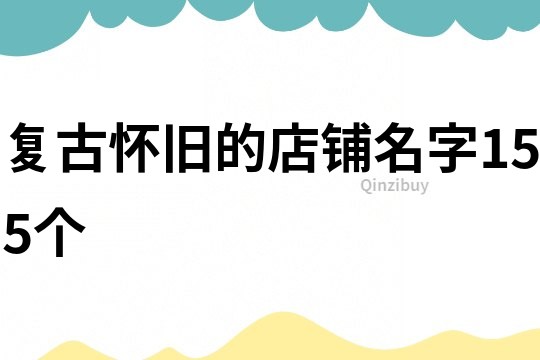 复古怀旧的店铺名字155个

Qinzibuy